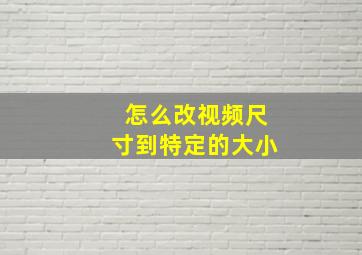 怎么改视频尺寸到特定的大小